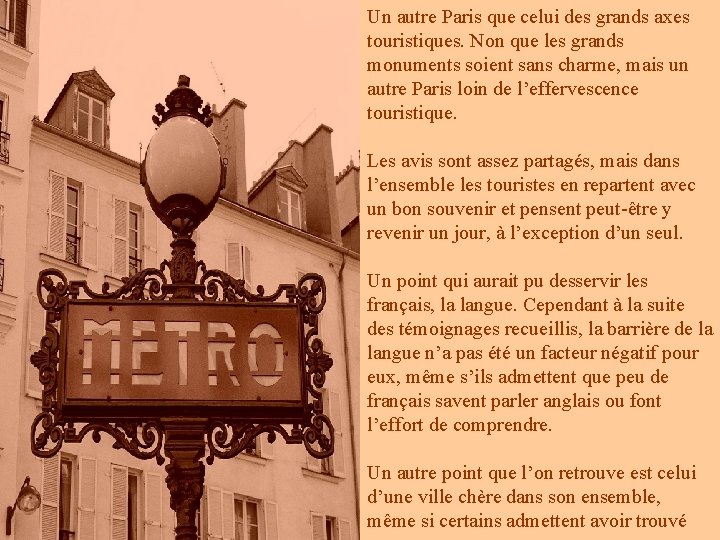 METRO

Un autre Paris que celui des grands axes touristiques. Non que les grands monuments soient sans charme, mais un autre Paris loin de l’effervescence touristique.

Les avis sont assez partagés, mais dans l’ensemble les touristes en repartent avec un bon souvenir et pensent peut-être y revenir un jour, à l’exception d’un seul.

Un point qui aurait pu desservir les français, la langue. Cependant à la suite des témoignages recueillis, la barrière de la langue n’a pas été un facteur négatif pour eux, même s’ils admettent que peu de français savent parler anglais ou font l’effort de comprendre.

Un autre point que l’on retrouve est celui d’une ville chère dans son ensemble, même si certains admettent avoir trouvé